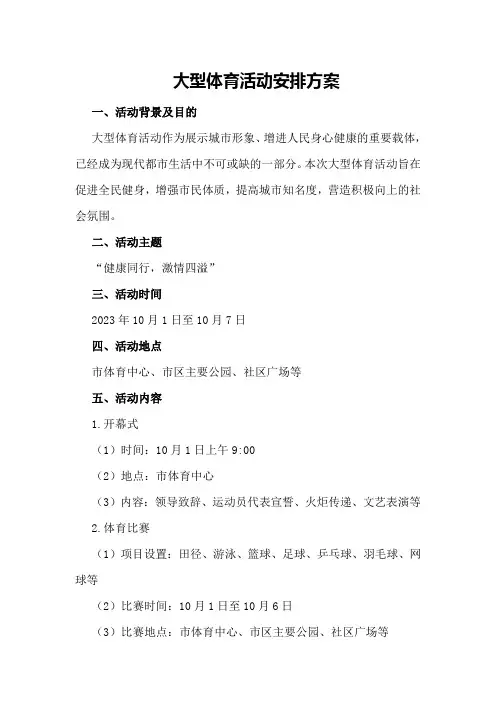 大型体育活动安排方案

一、活动背景及目的

大型体育活动作为展示城市形象、增进人民身心健康的重要载体，已经成为现代都市生活中不可或缺的一部分。本次大型体育活动旨在促进全民健身，增强市民体质，提高城市知名度，营造积极向上的社会氛围。

二、活动主题

“健康同行，激情四溢”

三、活动时间

2023年10月1日至10月7日

四、活动地点

市体育中心、市区主要公园、社区广场等

五、活动内容

1.开幕式

（1）时间：10月1日上午9:00

（2）地点：市体育中心

（3）内容：领导致辞、运动员代表宣誓、火炬传递、文艺表演等

2.体育比赛

（1）项目设置：田径、游泳、篮球、足球、乒乓球、羽毛球、网球等

（2）比赛时间：10月1日至10月6日

（3）比赛地点：市体育中心、市区主要公园、社区广场等